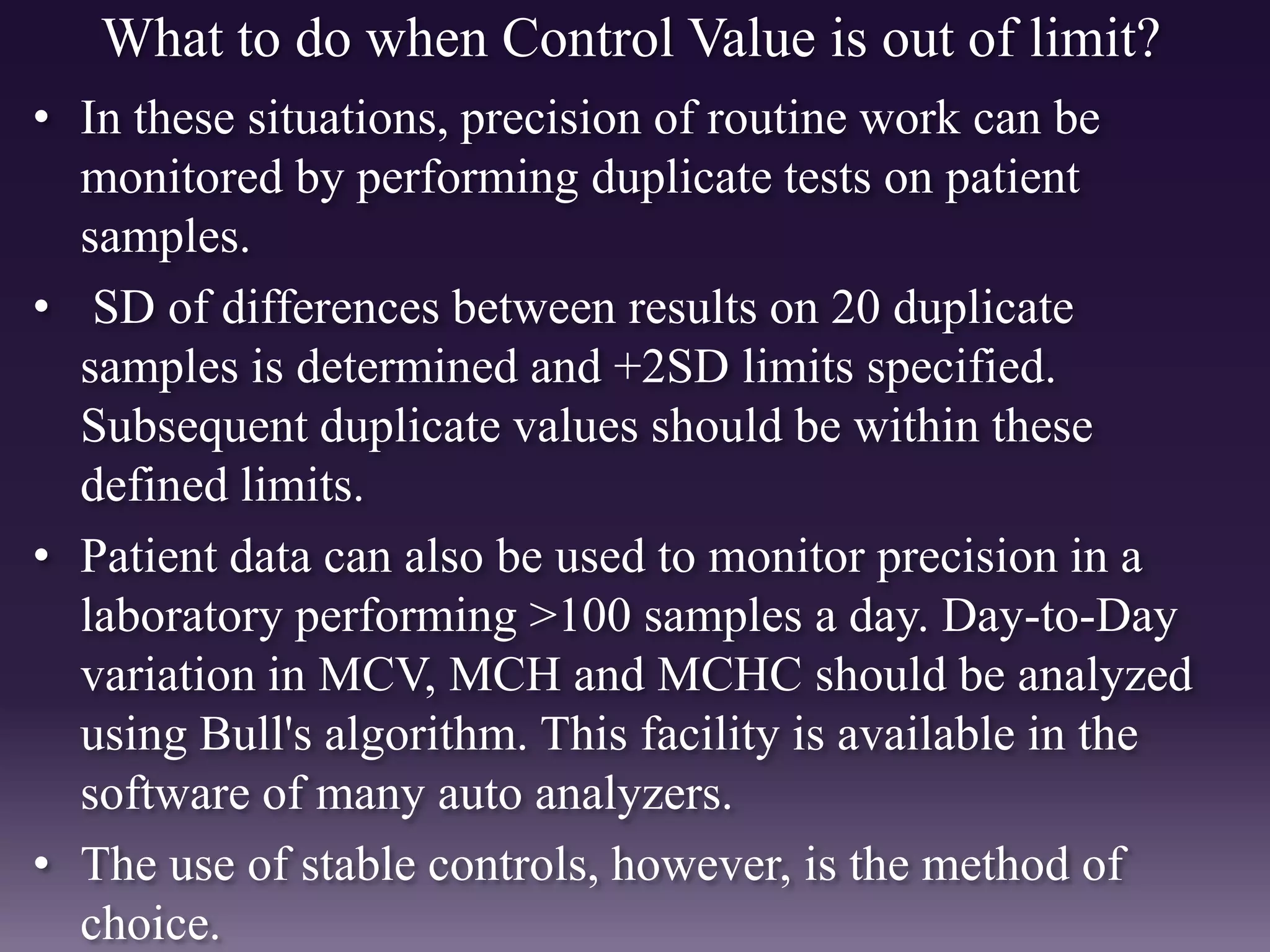 What to do when Control Value is out of limit?

• In these situations, precision of routine work can be monitored by performing duplicate tests on patient samples.

• SD of differences between results on 20 duplicate samples is determined and +2SD limits specified. Subsequent duplicate values should be within these defined limits.

• Patient data can also be used to monitor precision in a laboratory performing >100 samples a day. Day-to-Day variation in MCV, MCH and MCHC should be analyzed using Bull's algorithm. This facility is available in the software of many auto analyzers.

• The use of stable controls, however, is the method of choice.